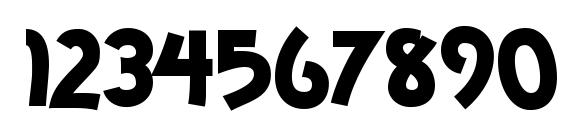 1234567890